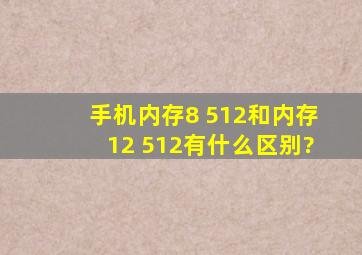 手机内存8 512和内存12 512有什么区别?